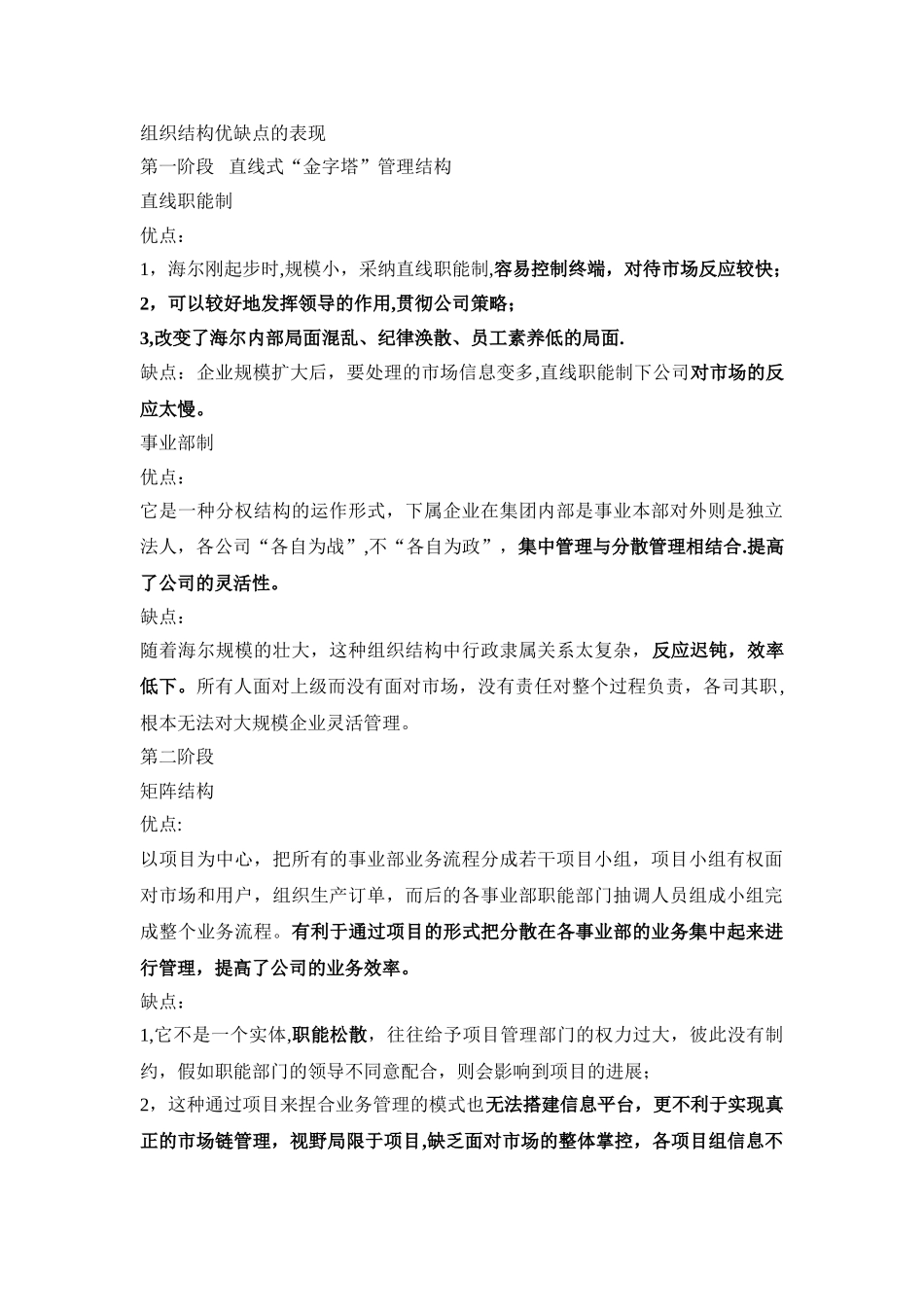 组织结构优缺点的表现
第一阶段　直线式“金字塔”管理结构
直线职能制
优点：
1，海尔刚起步时,规模小，采纳直线职能制,容易控制终端，对待市场反应较快；
2，可以较好地发挥领导的作用,贯彻公司策略；
3,改变了海尔内部局面混乱、纪律涣散、员工素养低的局面.
缺点：企业规模扩大后，要处理的市场信息变多,直线职能制下公司对市场的反应太慢。
事业部制
优点：
它是一种分权结构的运作形式，下属企业在集团内部是事业本部对外则是独立法人，各公司“各自为战”,不“各自为政”，集中管理与分散管理相结合.提高了公司的灵活性。
缺点：
随着海尔规模的壮大，这种组织结构中行政隶属关系太复杂，反应迟钝，效率低下。所有人面对上级而没有面对市场，没有责任对整个过程负责，各司其职，根本无法对大规模企业灵活管理。
第二阶段
矩阵结构
优点:
以项目为中心，把所有的事业部业务流程分成若干项目小组，项目小组有权面对市场和用户，组织生产订单，而后的各事业部职能部门抽调人员组成小组完成整个业务流程。有利于通过项目的形式把分散在各事业部的业务集中起来进行管理，提高了公司的业务效率。
缺点：
1,它不是一个实体,职能松散，往往给予项目管理部门的权力过大，彼此没有制约，假如职能部门的领导不同意配合，则会影响到项目的进展；
2，这种通过项目来捏合业务管理的模式也无法搭建信息平台，更不利于实现真正的市场链管理，视野局限于项目,缺乏面对市场的整体掌控，各项目组信息不